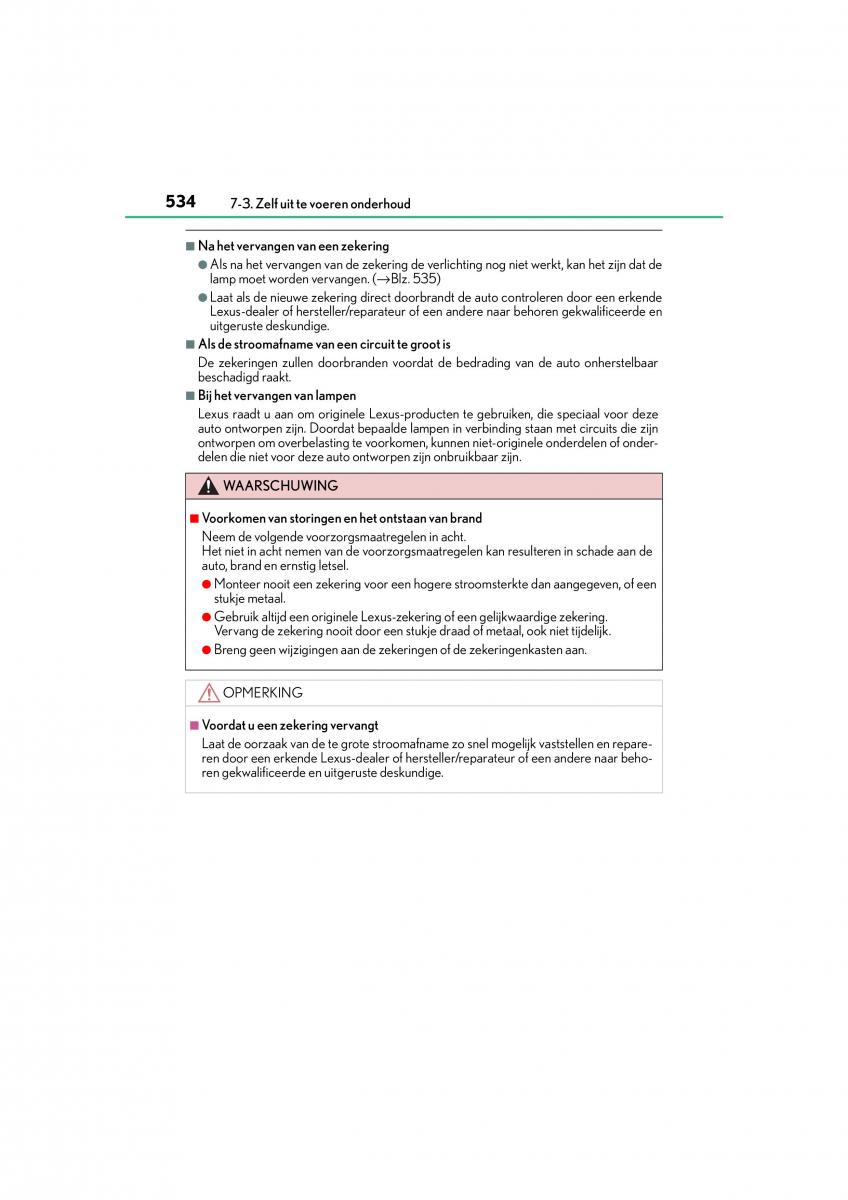 534 7-3. Zelf uit te voeren onderhoud

■ Na het vervangen van een zekering

● Als na het vervangen van de zekering de verlichting nog niet werkt, kan het zijn dat de lamp moet worden vervangen. (→Blz. 535)

● Laat als de nieuwe zekering direct doorbrandt de auto controleren door een erkende Lexus-dealer of hersteller/reparateur of een andere naar behoren gekwalificeerde en uitgeruste deskundige.

■ Als de stroomafname van een circuit te groot is

De zekeringen zullen doorbranden voordat de bedrading van de auto onherstelbaar beschadigd raakt.

■ Bij het vervangen van lampen

Lexus raadt u aan om originele Lexus-producten te gebruiken, die speciaal voor deze auto ontworpen zijn. Doordat bepaalde lampen in verbinding staan met circuits die zijn ontworpen om overbelasting te voorkomen, kunnen niet-originele onderdelen of onderdelen die niet voor deze auto ontworpen zijn onbruikbaar zijn.

WAARSCHUWING

■ Voorkomen van storingen en het ontstaan van brand

Neem de volgende voorzorgsmaatregelen in acht.
Het niet in acht nemen van de voorzorgsmaatregelen kan resulteren in schade aan de auto, brand en ernstig letsel.

● Monteer nooit een zekering voor een hogere stroomsterkte dan aangegeven, of een stukje metaal.

● Gebruik altijd een originele Lexus-zekering of een gelijkwaardige zekering. Vervang de zekering nooit door een stukje draad of metaal, ook niet tijdelijk.

● Breng geen wijzigingen aan de zekeringen of de zekeringenkasten aan.

OPMERKING

■ Voordat u een zekering vervangt

Laat de oorzaak van de te grote stroomafname zo snel mogelijk vaststellen en repareren door een erkende Lexus-dealer of hersteller/reparateur of een andere naar behoren gekwalificeerde en uitgeruste deskundige.